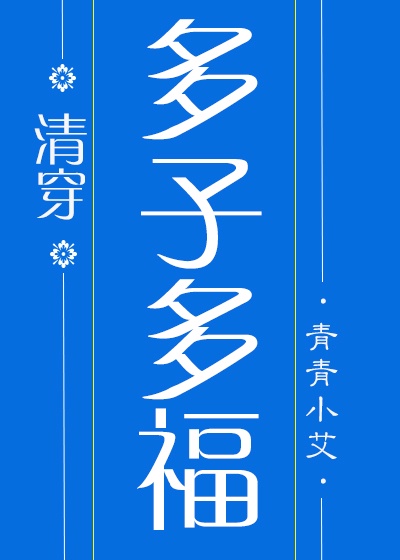 清穿

多子多福

青青小艾